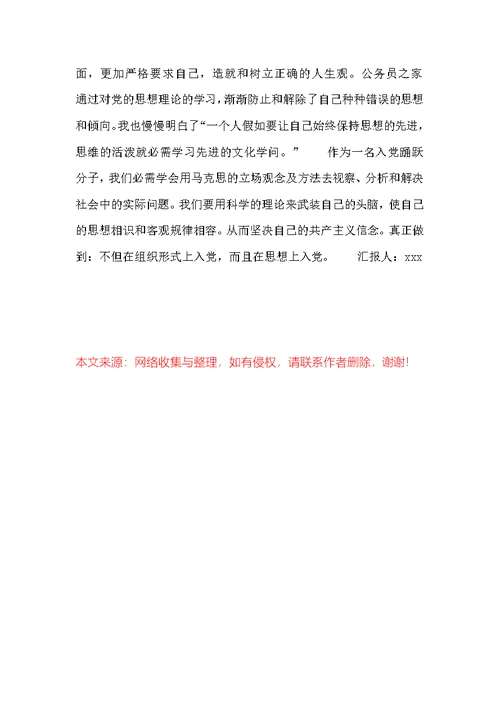 面，更加严格要求自己，造就和树立正确的人生观。公务员之家通过对党的思想理论的学习，渐渐防止和解除了自己种种错误的思想和倾向。我也慢慢明白了“一个人假如要让自己始终保持思想的先进，思维的活泼就必需学习先进的文化学问。” 作为一名入党踊跃分子，我们必需学会用马克思的立场观念及方法去视察、分析和解决社会中的实际问题。我们要用科学的理论来武装自己的头脑，使自己的思想相识和客观规律相容。从而坚决自己的共产主义信念。真正做到：不但在组织形式上入党，而且在思想上入党。 汇报人：xxx

本文来源：网络收集与整理，如有侵权，请联系作者删除，谢谢!